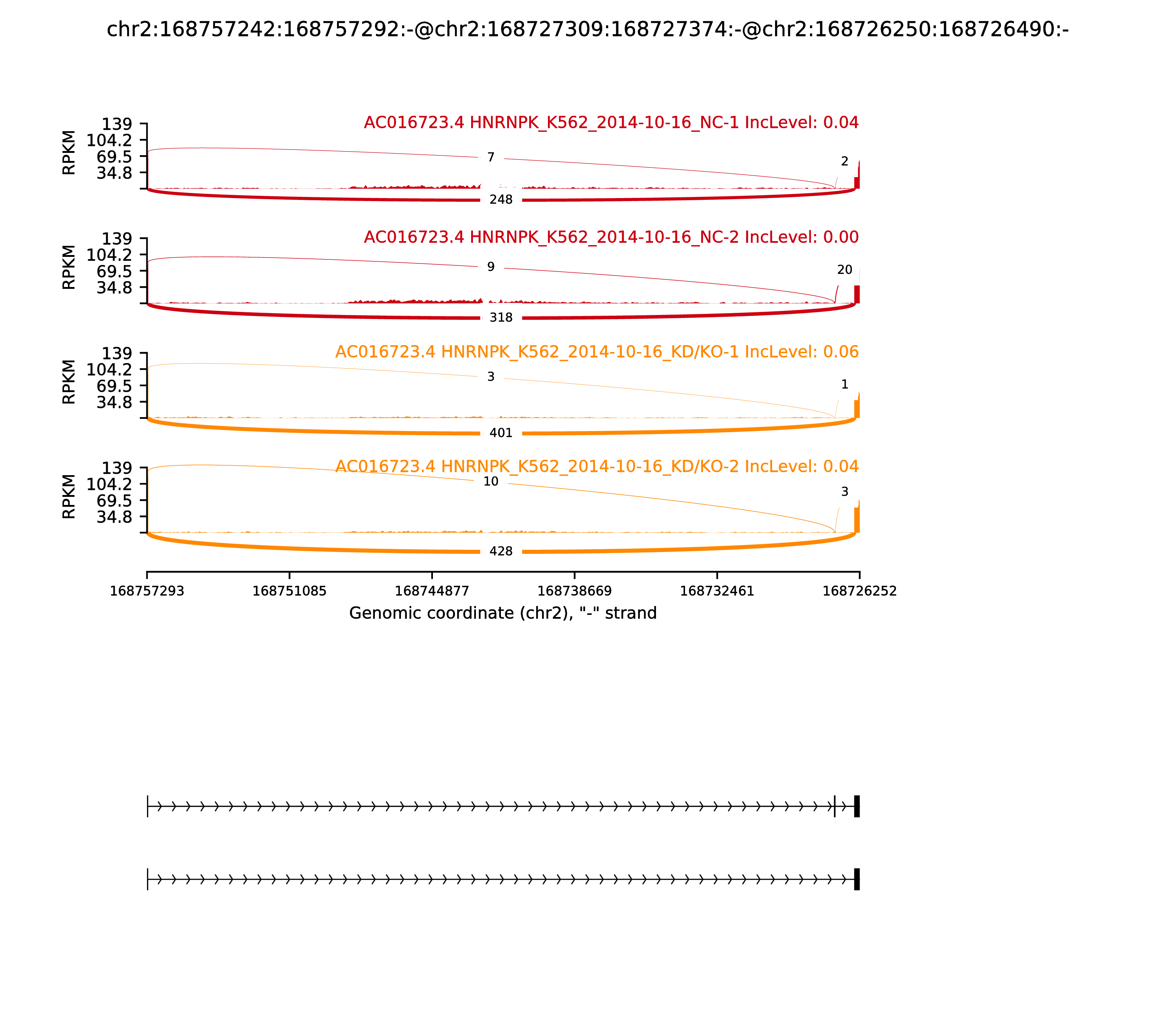 chr2:168757242:168757292:-@chr2:168727309:168727374:-@chr2:168726250:168726490:-

AC016723.4 HNRNPK_K562_2014-10-16_NC-1 IncLevel: 0.04

RPKM
139
104.2
69.5
34.8

7
2
248

AC016723.4 HNRNPK_K562_2014-10-16_NC-2 IncLevel: 0.00

RPKM
139
104.2
69.5
34.8

9
20
318

AC016723.4 HNRNPK_K562_2014-10-16_KD/KO-1 IncLevel: 0.06

RPKM
139
104.2
69.5
34.8

3
1
401

AC016723.4 HNRNPK_K562_2014-10-16_KD/KO-2 IncLevel: 0.04

RPKM
139
104.2
69.5
34.8

10
3
428

168757293
168751085
168744877
168738669
168732461
168726252

Genomic coordinate (chr2), "-" strand